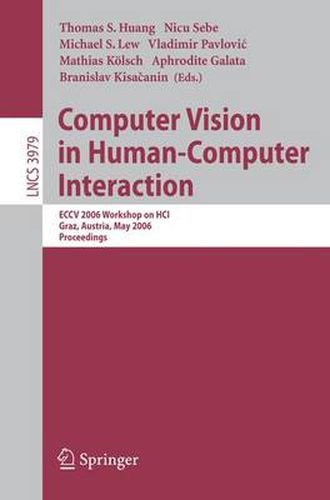 LNCS 3979

Thomas S. Huang Nicu Sebe
Michael S. Lew Vladimir Pavlović
Mathias Kölsch Aphrodite Galata
Branislav Kisačanin (Eds.)

Computer Vision in Human-Computer Interaction

ECCV 2006 Workshop on HCI
Graz, Austria, May 2006
Proceedings

Springer